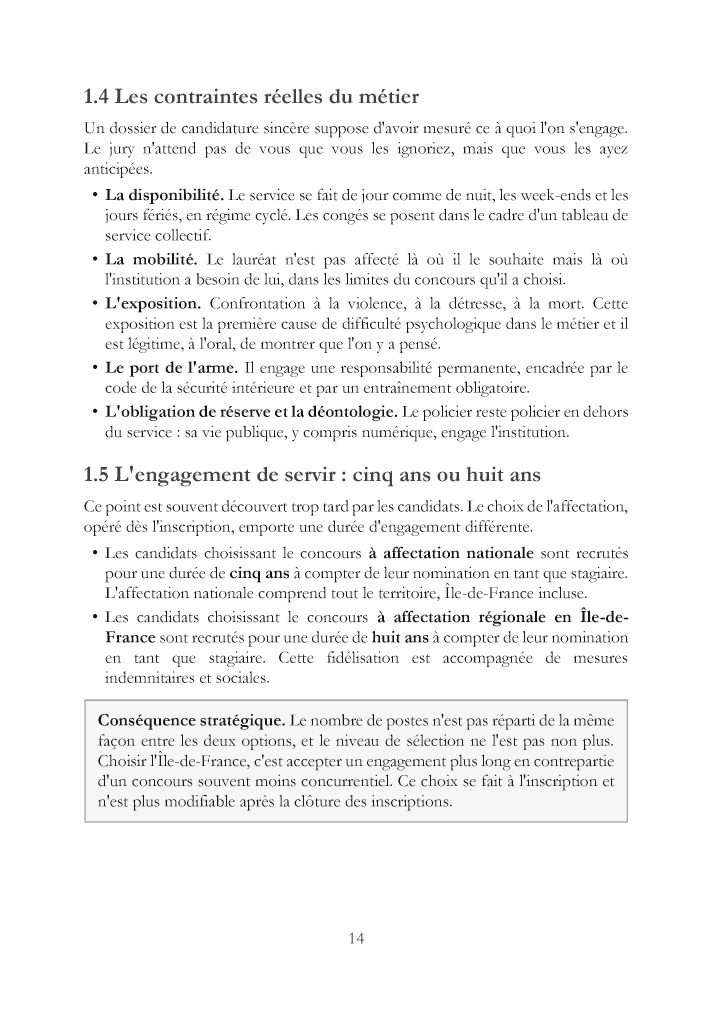 1.4 Les contraintes réelles du métier

Un dossier de candidature sincère suppose d'avoir mesuré ce à quoi l'on s'engage. Le jury n'attend pas de vous que vous les ignoriez, mais que vous les ayez anticipées.

• La disponibilité. Le service se fait de jour comme de nuit, les week-ends et les jours fériés, en régime cyclé. Les congés se posent dans le cadre d'un tableau de service collectif.
• La mobilité. Le lauréat n'est pas affecté là où il le souhaite mais là où l'institution a besoin de lui, dans les limites du concours qu'il a choisi.
• L'exposition. Confrontation à la violence, à la détresse, à la mort. Cette exposition est la première cause de difficulté psychologique dans le métier et il est légitime, à l'oral, de montrer que l'on y a pensé.
• Le port de l'arme. Il engage une responsabilité permanente, encadrée par le code de la sécurité intérieure et par un entraînement obligatoire.
• L'obligation de réserve et la déontologie. Le policier reste policier en dehors du service : sa vie publique, y compris numérique, engage l'institution.

1.5 L'engagement de servir : cinq ans ou huit ans

Ce point est souvent découvert trop tard par les candidats. Le choix de l'affectation, opéré dès l'inscription, emporte une durée d'engagement différente.

• Les candidats choisissant le concours à affectation nationale sont recrutés pour une durée de cinq ans à compter de leur nomination en tant que stagiaire. L'affectation nationale comprend tout le territoire, Île-de-France incluse.
• Les candidats choisissant le concours à affectation régionale en Île-de-France sont recrutés pour une durée de huit ans à compter de leur nomination en tant que stagiaire. Cette fidélisation est accompagnée de mesures indemnitaires et sociales.

Conséquence stratégique. Le nombre de postes n'est pas réparti de la même façon entre les deux options, et le niveau de sélection ne l'est pas non plus. Choisir l'Île-de-France, c'est accepter un engagement plus long en contrepartie d'un concours souvent moins concurrentiel. Ce choix se fait à l'inscription et n'est plus modifiable après la clôture des inscriptions.

14